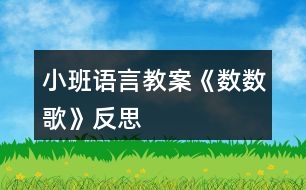 小班语言教案《数数歌》反思